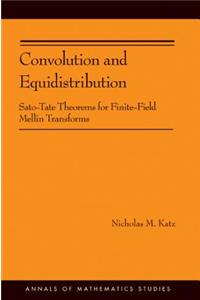 Convolution and Equidistribution

Sato-Tate Theorems for Finite-Field Mellin Transforms

Nicholas M. Katz

ANNALS OF MATHEMATICS STUDIES